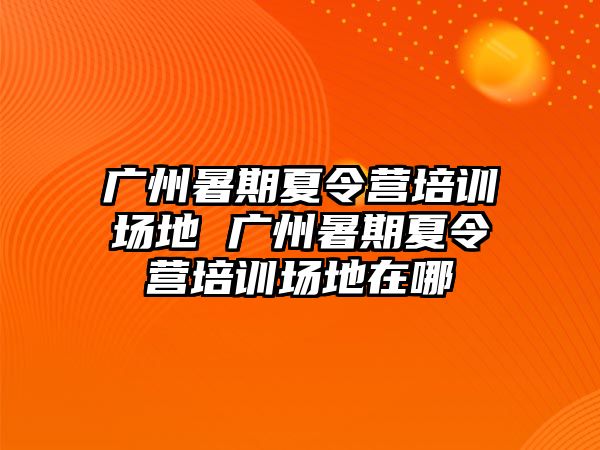 广州暑期夏令营培训场地 广州暑期夏令营培训场地在哪